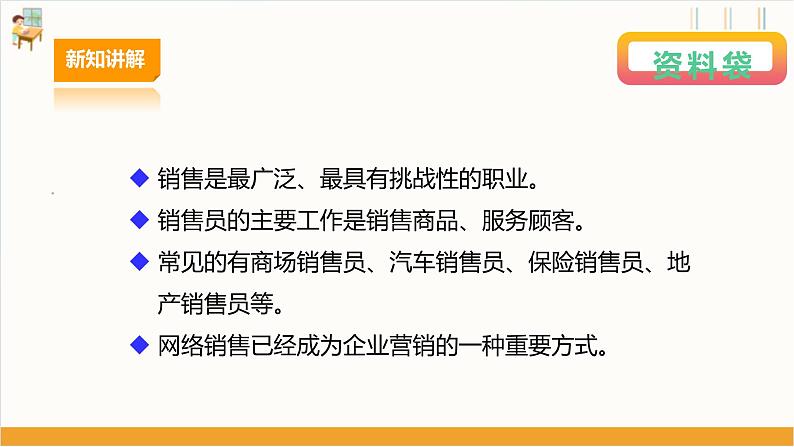 新知讲解

资料袋

◆ 销售是最广泛、最具有挑战性的职业。

◆ 销售员的主要工作是销售商品、服务顾客。

◆ 常见的有商场销售员、汽车销售员、保险销售员、地产销售员等。

◆ 网络销售已经成为企业营销的一种重要方式。